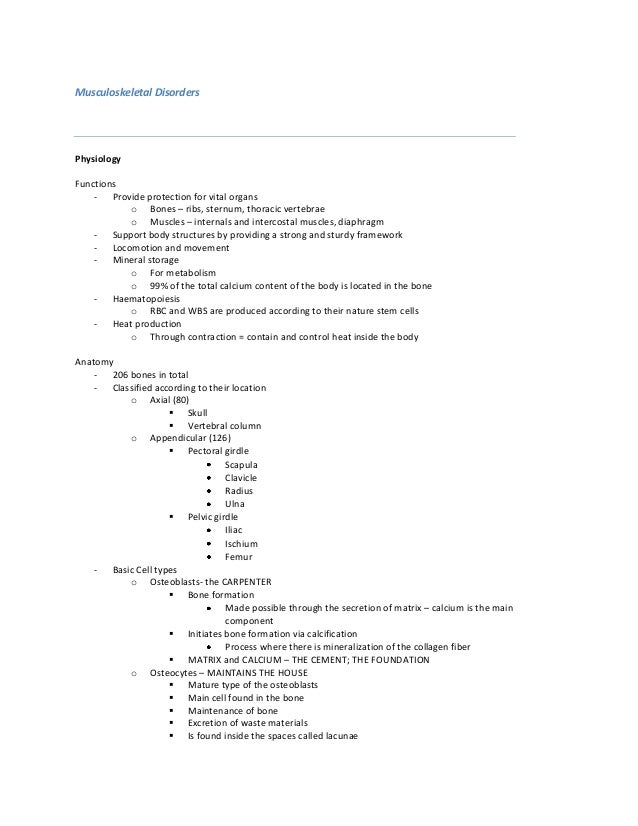 Musculoskeletal Disorders

Physiology

Functions
- Provide protection for vital organs
  o Bones – ribs, sternum, thoracic vertebrae
  o Muscles – internals and intercostal muscles, diaphragm
- Support body structures by providing a strong and sturdy framework
- Locomotion and movement
- Mineral storage
  o For metabolism
  o 99% of the total calcium content of the body is located in the bone
- Haematopoiesis
  o RBC and WBS are produced according to their nature stem cells
- Heat production
  o Through contraction = contain and control heat inside the body

Anatomy
- 206 bones in total
- Classified according to their location
  o Axial (80)
    ▪ Skull
    ▪ Vertebral column
  o Appendicular (126)
    ▪ Pectoral girdle
      • Scapula
      • Clavicle
      • Radius
      • Ulna
    ▪ Pelvic girdle
      • Iliac
      • Ischium
      • Femur
- Basic Cell types
  o Osteoblasts- the CARPENTER
    ▪ Bone formation
      • Made possible through the secretion of matrix – calcium is the main component
    ▪ Initiates bone formation via calcification
      • Process where there is mineralization of the collagen fiber
    ▪ MATRIX and CALCIUM – THE CEMENT; THE FOUNDATION
  o Osteocytes – MAINTAINS THE HOUSE
    ▪ Mature type of the osteoblasts
    ▪ Main cell found in the bone
    ▪ Maintenance of bone
    ▪ Excretion of waste materials
    ▪ Is found inside the spaces called lacunae